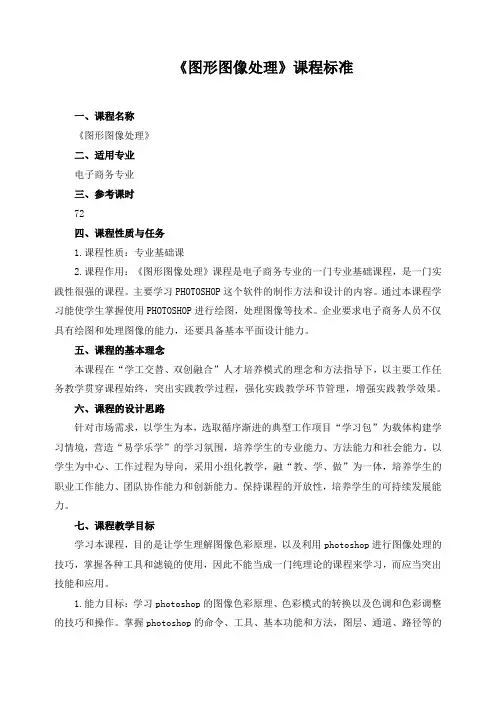 《图形图像处理》课程标准

一、课程名称

《图形图像处理》

二、适用专业

电子商务专业

三、参考课时

72

四、课程性质与任务

1.课程性质：专业基础课

2.课程作用：《图形图像处理》课程是电子商务专业的一门专业基础课程，是一门实践性很强的课程。主要学习PHOTOSHOP这个软件的制作方法和设计的内容。通过本课程学习能使学生掌握使用PHOTOSHOP进行绘图，处理图像等技术。企业要求电子商务人员不仅具有绘图和处理图像的能力，还要具备基本平面设计能力。

五、课程的基本理念

本课程在“学工交替、双创融合”人才培养模式的理念和方法指导下，以主要工作任务教学贯穿课程始终，突出实践教学过程，强化实践教学环节管理，增强实践教学效果。

六、课程的设计思路

针对市场需求，以学生为本，选取循序渐进的典型工作项目“学习包”为载体构建学习情境，营造“易学乐学”的学习氛围，培养学生的专业能力、方法能力和社会能力，以学生为中心、工作过程为导向，采用小组化教学，融“教、学、做”为一体，培养学生的职业工作能力、团队协作能力和创新能力。保持课程的开放性，培养学生的可持续发展能力。

七、课程教学目标

学习本课程，目的是让学生理解图像色彩原理，以及利用photoshop进行图像处理的技巧，掌握各种工具和滤镜的使用，因此不能当成一门纯理论的课程来学习，而应当突出技能和应用。

1.能力目标：学习photoshop的图像色彩原理、色彩模式的转换以及色调和色彩调整的技巧和操作。掌握photoshop的命令、工具、基本功能和方法，图层、通道、路径等的